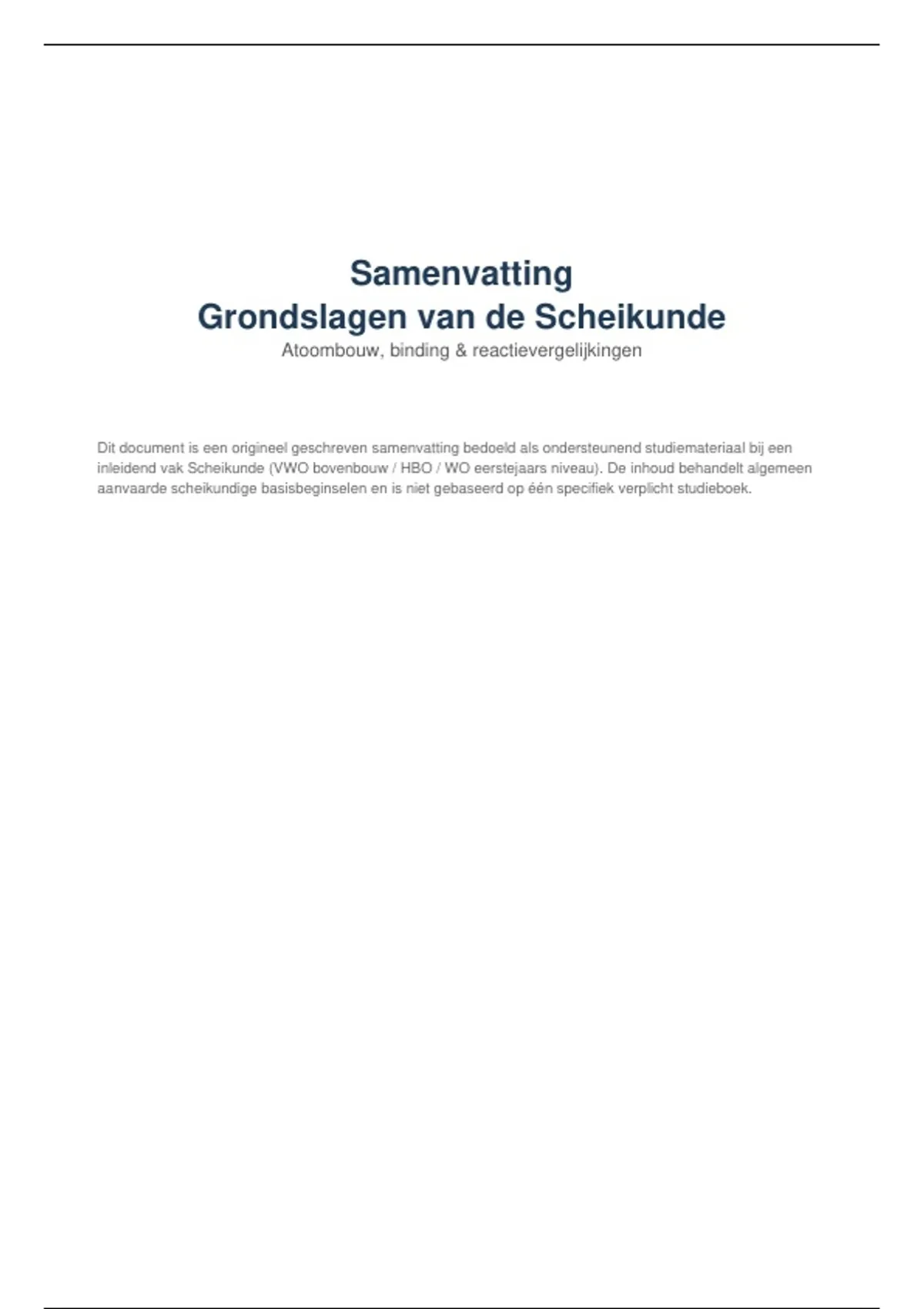 Samenvatting
Grondslagen van de Scheikunde

Atoombouw, binding & reactievergelijkingen

Dit document is een origineel geschreven samenvatting bedoeld als ondersteunend studiemateriaal bij een inleidend vak Scheikunde (VWO bovenbouw / HBO / WO eerstejaars niveau). De inhoud behandelt algemeen aanvaarde scheikundige basisbeginselen en is niet gebaseerd op één specifiek verplicht studieboek.